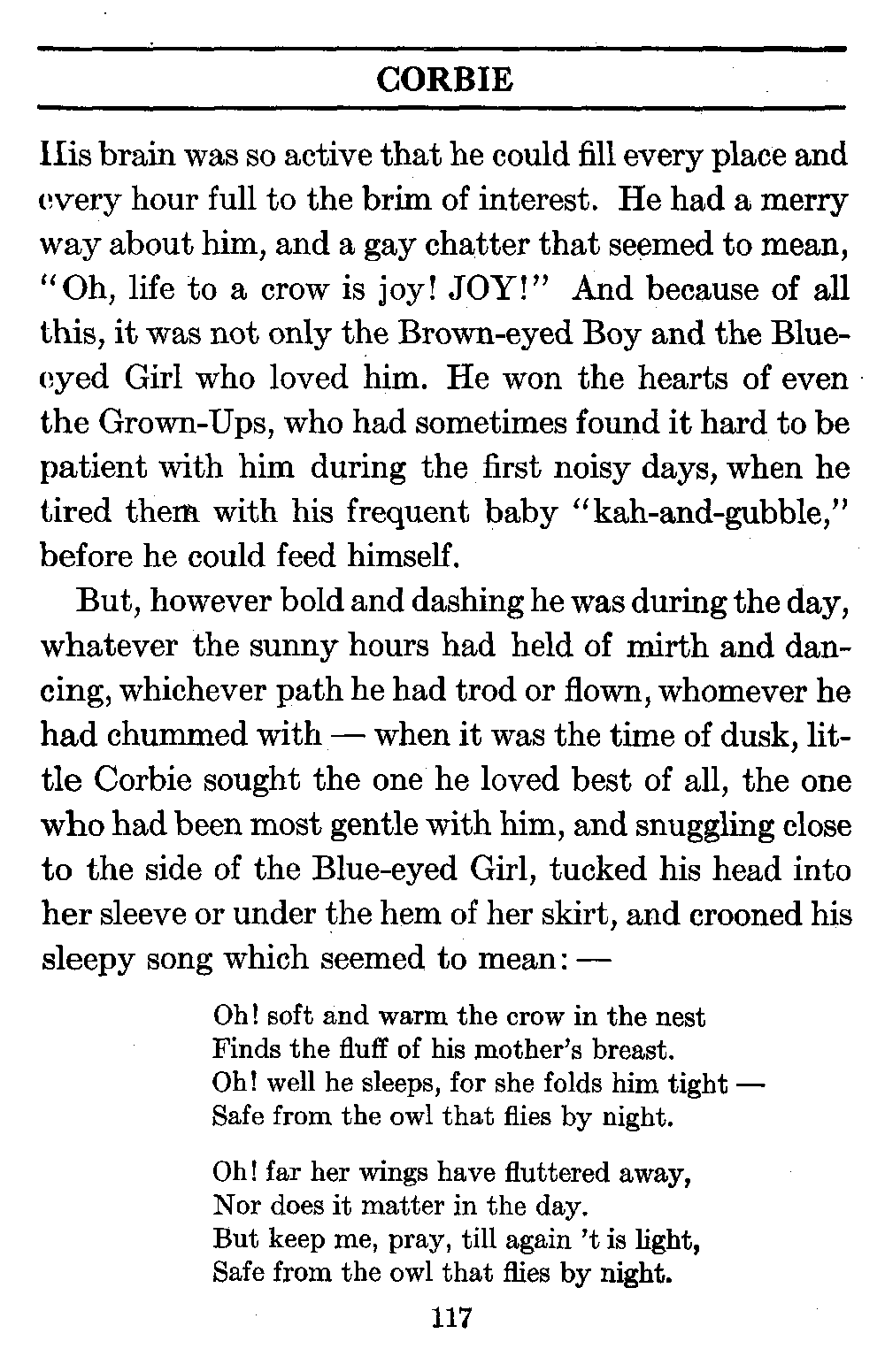 CORBIE

His brain was so active that he could fill every place and every hour full to the brim of interest. He had a merry way about him, and a gay chatter that seemed to mean, "Oh, life to a crow is joy! JOY!" And because of all this, it was not only the Brown-eyed Boy and the Blue-eyed Girl who loved him. He won the hearts of even the Grown-Ups, who had sometimes found it hard to be patient with him during the first noisy days, when he tired them with his frequent baby "kah-and-gubble," before he could feed himself.

But, however bold and dashing he was during the day, whatever the sunny hours had held of mirth and dancing, whichever path he had trod or flown, whomever he had chummed with — when it was the time of dusk, little Corbie sought the one he loved best of all, the one who had been most gentle with him, and snuggling close to the side of the Blue-eyed Girl, tucked his head into her sleeve or under the hem of her skirt, and crooned his sleepy song which seemed to mean: —

Oh! soft and warm the crow in the nest
Finds the fluff of his mother's breast.
Oh! well he sleeps, for she folds him tight —
Safe from the owl that flies by night.

Oh! far her wings have fluttered away,
Nor does it matter in the day.
But keep me, pray, till again 't is light,
Safe from the owl that flies by night.

117